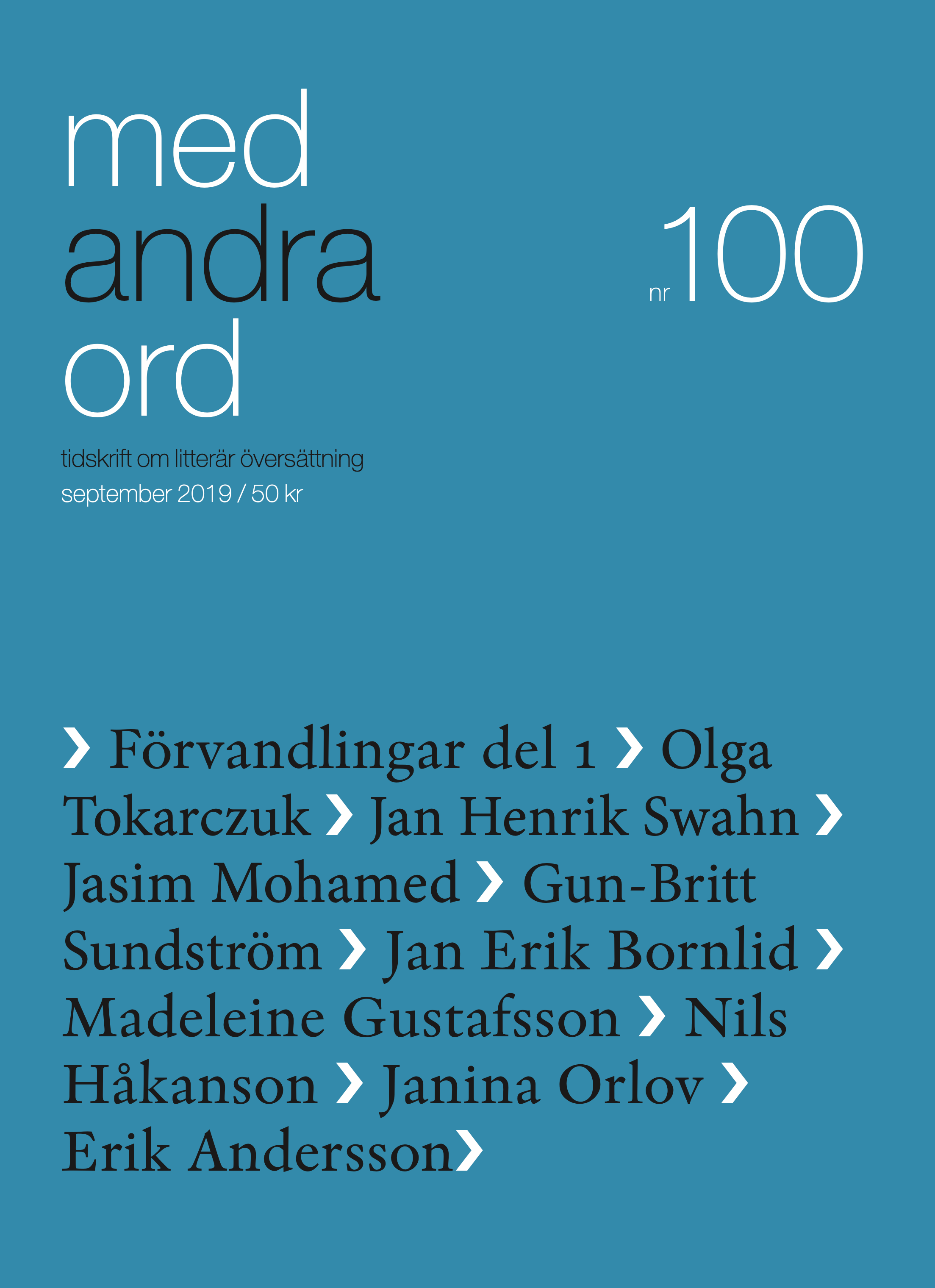 med
andra
ord

nr 100

tidskrift om litterär översättning
september 2019 / 50 kr

› Förvandlingar del 1 › Olga Tokarczuk › Jan Henrik Swahn › Jasim Mohamed › Gun-Britt Sundström › Jan Erik Bornlid › Madeleine Gustafsson › Nils Håkanson › Janina Orlov › Erik Andersson›